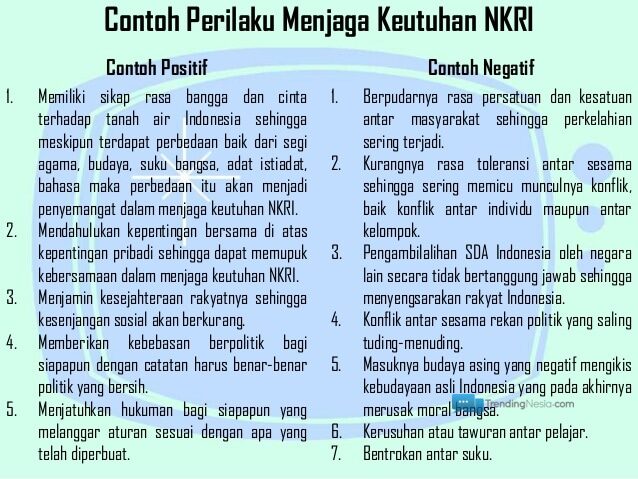 Contoh Perilaku Menjaga Keutuhan NKRI

Contoh Positif

1. Memiliki sikap rasa bangga dan cinta terhadap tanah air Indonesia sehingga meskipun terdapat perbedaan baik dari segi agama, budaya, suku bangsa, adat istiadat, bahasa maka perbedaan itu akan menjadi penyemangat dalam menjaga keutuhan NKRI.
2. Mendahulukan kepentingan bersama di atas kepentingan pribadi sehingga dapat memupuk kebersamaan dalam menjaga keutuhan NKRI.
3. Menjamin kesejahteraan rakyatnya sehingga kesenjangan sosial akan berkurang.
4. Memberikan kebebasan berpolitik bagi siapapun dengan catatan harus benar-benar politik yang bersih.
5. Menjatuhkan hukuman bagi siapapun yang melanggar aturan sesuai dengan apa yang telah diperbuat.

Contoh Negatif

1. Berpudarnya rasa persatuan dan kesatuan antar masyarakat sehingga perkelahian sering terjadi.
2. Kurangnya rasa toleransi antar sesama sehingga sering memicu munculnya konflik, baik konflik antar individu maupun antar kelompok.
3. Pengambilalihan SDA Indonesia oleh negara lain secara tidak bertanggung jawab sehingga menyengsarakan rakyat Indonesia.
4. Konflik antar sesama rekan politik yang saling tuding-menuding.
5. Masuknya budaya asing yang negatif mengikis kebudayaan asli Indonesia yang pada akhirnya merusak moral bangsa.
6. Kerusuhan atau tawuran antar pelajar.
7. Bentrokan antar suku.

TrendingNesia.com